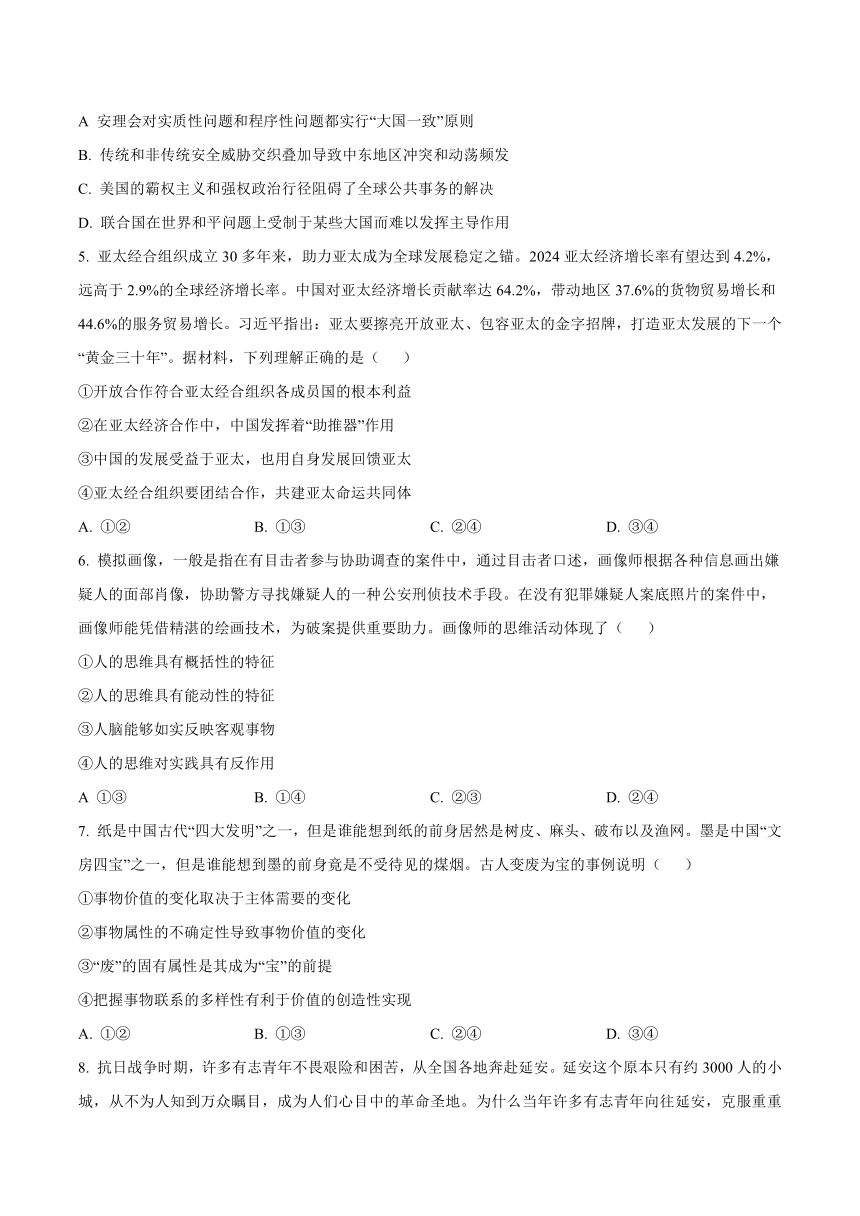 A 安理会对实质性问题和程序性问题都实行“大国一致”原则

B. 传统和非传统安全威胁交织叠加导致中东地区冲突和动荡频发

C. 美国的霸权主义和强权政治行径阻碍了全球公共事务的解决

D. 联合国在世界和平问题上受制于某些大国而难以发挥主导作用

5. 亚太经合组织成立 30 多年来，助力亚太成为全球发展稳定之锚。2024 亚太经济增长率有望达到 4.2%，远高于 2.9%的全球经济增长率。中国对亚太经济增长贡献率达 64.2%，带动地区 37.6%的货物贸易增长和 44.6%的服务贸易增长。习近平指出：亚太要擦亮开放亚太、包容亚太的金字招牌，打造亚太发展的下一个“黄金三十年”。据材料，下列理解正确的是（ ）

①开放合作符合亚太经合组织各成员国的根本利益

②在亚太经济合作中，中国发挥着“助推器”作用

③中国的发展受益于亚太，也用自身发展回馈亚太

④亚太经合组织要团结合作，共建亚太命运共同体

A. ①②　　B. ①③　　C. ②④　　D. ③④

6. 模拟画像，一般是指在有目击者参与协助调查的案件中，通过目击者口述，画像师根据各种信息画出嫌疑人的面部肖像，协助警方寻找嫌疑人的一种公安刑侦技术手段。在没有犯罪嫌疑人案底照片的案件中，画像师能凭借精湛的绘画技术，为破案提供重要助力。画像师的思维活动体现了（ ）

①人的思维具有概括性的特征

②人的思维具有能动性的特征

③人脑能够如实反映客观事物

④人的思维对实践具有反作用

A ①③　　B. ①④　　C. ②③　　D. ②④

7. 纸是中国古代“四大发明”之一，但是谁能想到纸的前身居然是树皮、麻头、破布以及渔网。墨是中国“文房四宝”之一，但是谁能想到墨的前身竟是不受待见的煤烟。古人变废为宝的事例说明（ ）

①事物价值的变化取决于主体需要的变化

②事物属性的不确定性导致事物价值的变化

③“废”的固有属性是其成为“宝”的前提

④把握事物联系的多样性有利于价值的创造性实现

A. ①②　　B. ①③　　C. ②④　　D. ③④

8. 抗日战争时期，许多有志青年不畏艰险和困苦，从全国各地奔赴延安。延安这个原本只有约 3000 人的小城，从不为人知到万众瞩目，成为人们心目中的革命圣地。为什么当年许多有志青年向往延安，克服重重